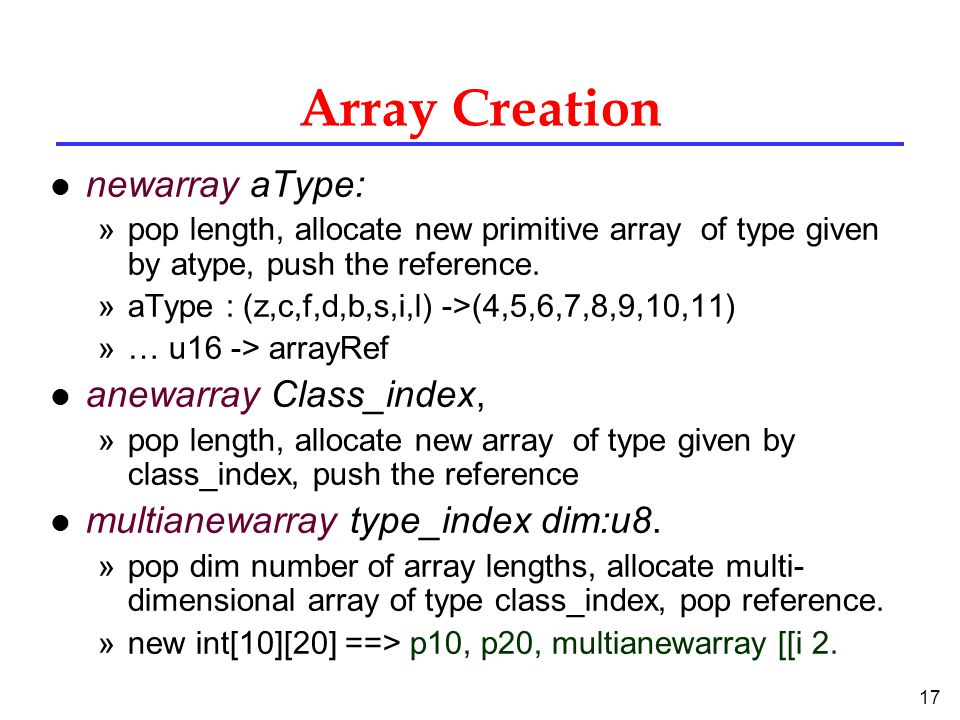 Array Creation

● newarray aType:
» pop length, allocate new primitive array of type given by atype, push the reference.
» aType : (z,c,f,d,b,s,i,l) ->(4,5,6,7,8,9,10,11)
» … u16 -> arrayRef

● anewarray Class_index,
» pop length, allocate new array of type given by class_index, push the reference

● multianewarray type_index dim:u8.
» pop dim number of array lengths, allocate multi-dimensional array of type class_index, pop reference.
» new int[10][20] ==> p10, p20, multianewarray [[i 2.

17